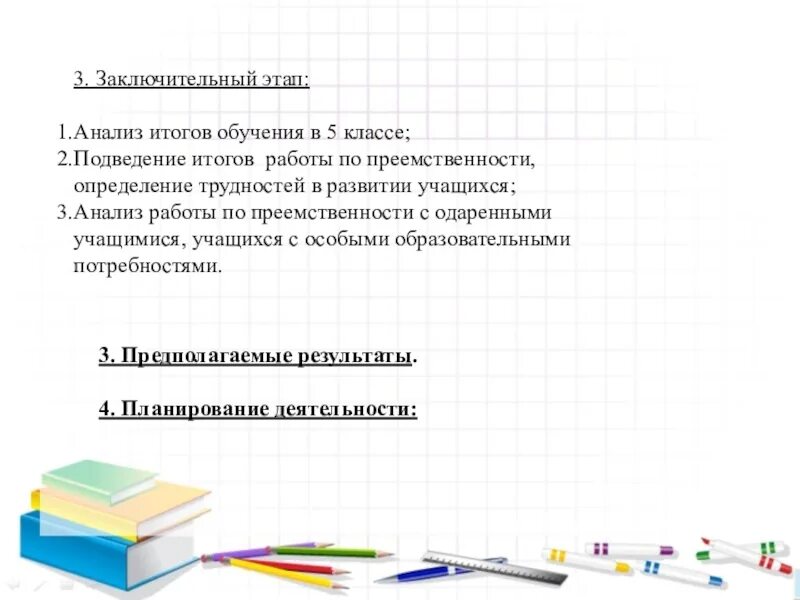 3. Заключительный этап:

1.Анализ итогов обучения в 5 классе;
2.Подведение итогов работы по преемственности, определение трудностей в развитии учащихся;
3.Анализ работы по преемственности с одаренными учащимися, учащихся с особыми образовательными потребностями.

3. Предполагаемые результаты.

4. Планирование деятельности: